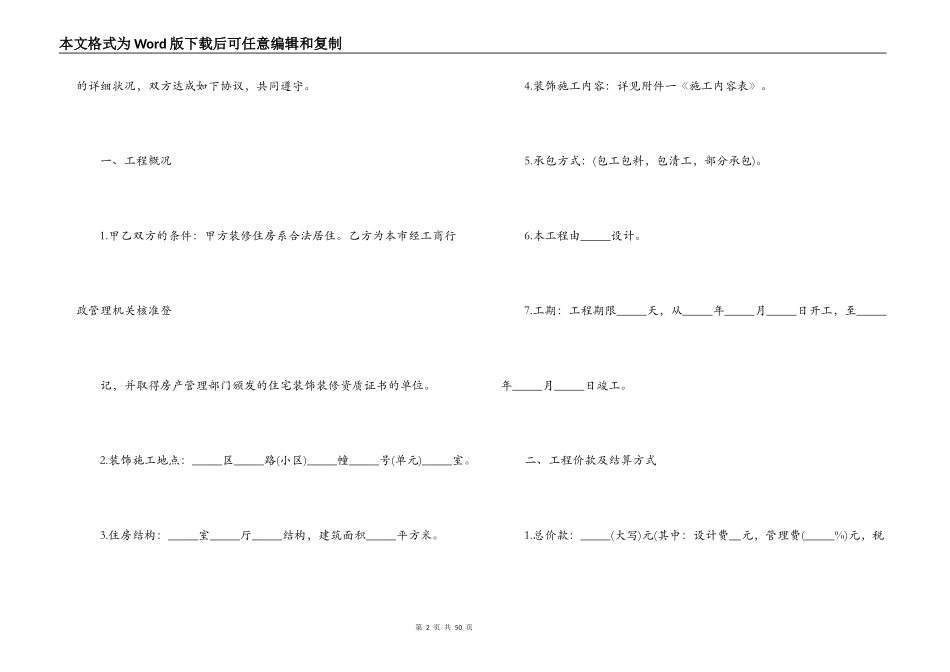 本文格式为Word版下载后可任意编辑和复制

的详细状况，双方达成如下协议，共同遵守。

一、工程概况

1.甲乙双方的条件：甲方装修住房系合法居住。乙方为本市经工商行

政管理机关核准登

记，并取得房产管理部门颁发的住宅装饰装修资质证书的单位。

2.装饰施工地点：_____区_____路(小区)_____幢_____号(单元)_____室。

3.住房结构：_____室_____厅_____结构，建筑面积_____平方米。

4.装饰施工内容：详见附件一《施工内容表》。

5.承包方式：(包工包料，包清工，部分承包)。

6.本工程由_____设计。

7.工期：工程期限_____天，从_____年_____月_____日开工，至_____

年_____月_____日竣工。

二、工程价款及结算方式

1.总价款：_____(大写)元(其中：设计费__元，管理费(_____%)元，税

第 2 页 共 50 页